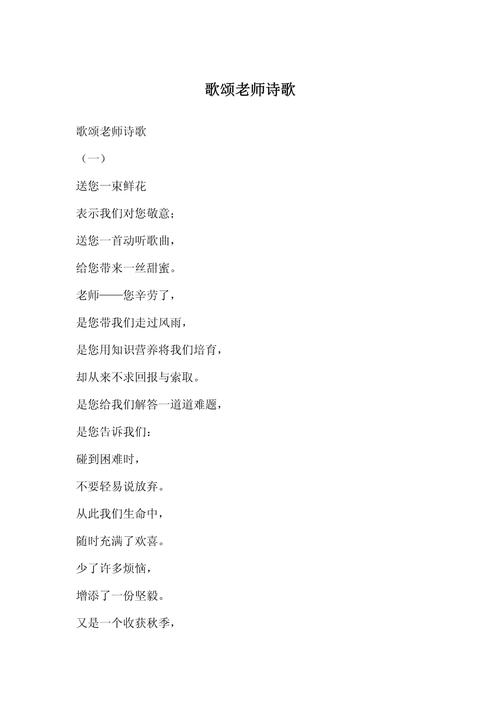 歌颂老师诗歌

歌颂老师诗歌

（一）

送您一束鲜花

表示我们对您敬意；

送您一首动听歌曲，

给您带来一丝甜蜜。

老师——您辛劳了，

是您带我们走过风雨，

是您用知识营养将我们培育，

却从来不求回报与索取。

是您给我们解答一道道难题，

是您告诉我们：

碰到困难时，

不要轻易说放弃。

从此我们生命中，

随时充满了欢喜。

少了许多烦恼，

增添了一份坚毅。

又是一个收获秋季，